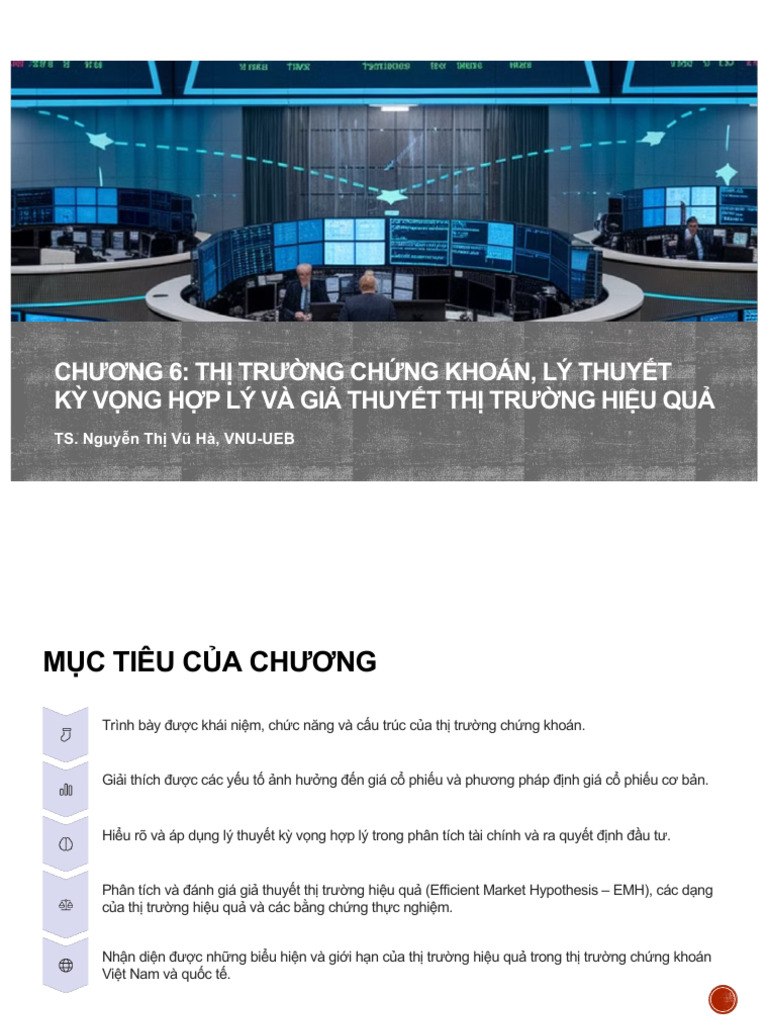 CHƯƠNG 6: THỊ TRƯỜNG CHỨNG KHOÁN, LÝ THUYẾT KỲ VỌNG HỢP LÝ VÀ GIẢ THUYẾT THỊ TRƯỜNG HIỆU QUẢ

TS. Nguyễn Thị Vũ Hà, VNU-UEB

MỤC TIÊU CỦA CHƯƠNG

Trình bày được khái niệm, chức năng và cấu trúc của thị trường chứng khoán.

Giải thích được các yếu tố ảnh hưởng đến giá cổ phiếu và phương pháp định giá cổ phiếu cơ bản.

Hiểu rõ và áp dụng lý thuyết kỳ vọng hợp lý trong phân tích tài chính và ra quyết định đầu tư.

Phân tích và đánh giá giả thuyết thị trường hiệu quả (Efficient Market Hypothesis – EMH), các dạng của thị trường hiệu quả và các bằng chứng thực nghiệm.

Nhận diện được những biểu hiện và giới hạn của thị trường hiệu quả trong thị trường chứng khoán Việt Nam và quốc tế.